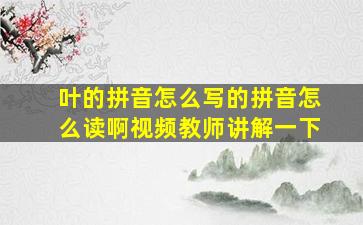 叶的拼音怎么写的拼音怎么读啊视频教师讲解一下